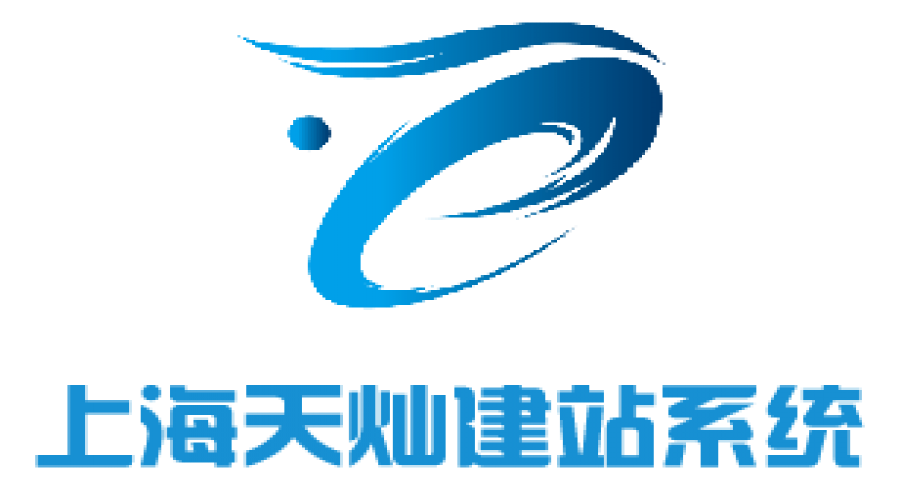 上海天灿建站系统